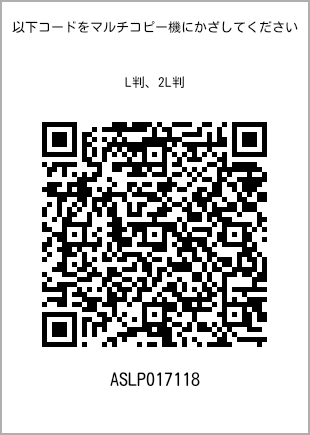 以下コードをマルチコピー機にかざしてください

L判、2L判

ASLP017118